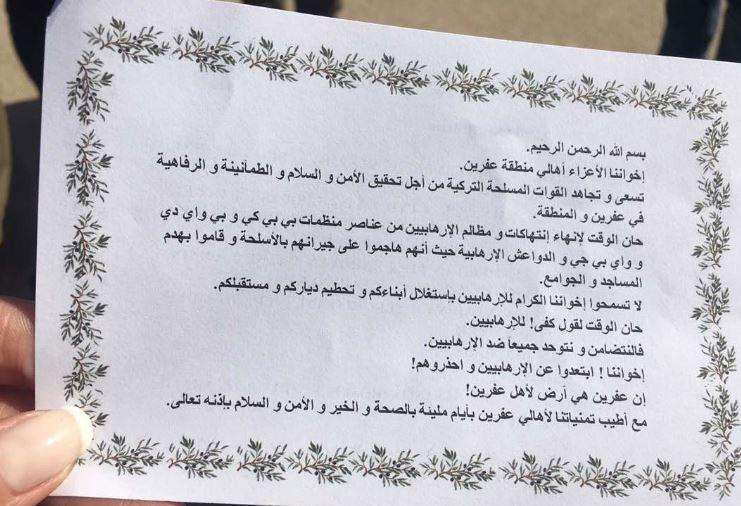 بسم الله الرحمن الرحيم.

إخواننا الأعزاء أهالي منطقة عفرين.

تسعى و تجاهد القوات المسلحة التركية من أجل تحقيق الأمن و السلام و الطمأنينة و الرفاهية في عفرين و المنطقة.

حان الوقت لإنهاء إنتهاكات و مظالم الإرهابيين من عناصر منظمات بي بي كي و بي واي دي و واي بي جي و الدواعش الإرهابية حيث أنهم هاجموا على جيرانهم بالأسلحة و قاموا بهدم المساجد و الجوامع.

لا تسمحوا إخواننا الكرام للإرهابيين باستغلال أبناءكم و تحطيم دياركم و مستقبلكم.

حان الوقت لقول كفى! للإرهابيين.

فالنتضامن و نتوحد جميعاً ضد الإرهابيين.

إخواننا ! ابتعدوا عن الإرهابيين و احذروهم!

إن عفرين هي أرض لأهل عفرين!

مع أطيب تمنياتنا لأهالي عفرين بأيام مليئة بالصحة و الخير و الأمن و السلام بإذنه تعالى.